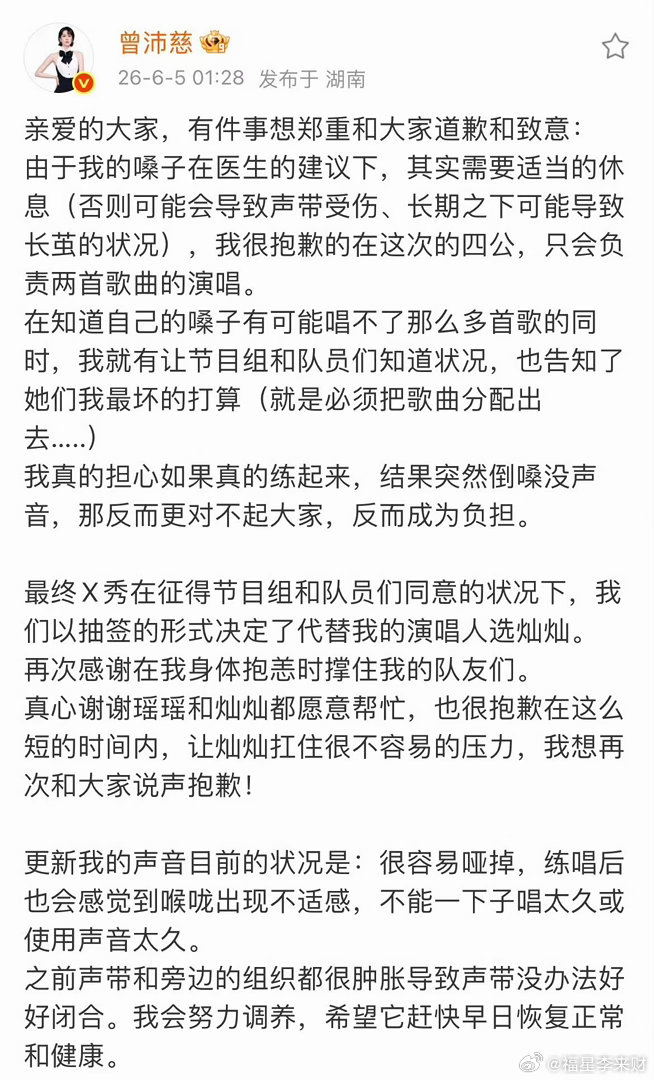 曾沛慈
26-6-5 01:28 发布于 湖南

亲爱的大家，有件事想郑重和大家道歉和致意：
由于我的嗓子在医生的建议下，其实需要适当的休息（否则可能会导致声带受伤、长期之下可能导致长茧的状况），我很抱歉的在这次的四公，只会负责两首歌曲的演唱。
在知道自己的嗓子有可能唱不了那么多首歌的同时，我就有让节目组和队员们知道状况，也告知了她们我最坏的打算（就是必须把歌曲分配出去.....）
我真的担心如果真的练起来，结果突然倒嗓没声音，那反而更对不起大家，反而成为负担。

最终X秀在征得节目组和队员们同意的状况下，我们以抽签的形式决定了代替我的演唱人选灿灿。
再次感谢在我身体抱恙时撑住我的队友们。
真心谢谢瑶瑶和灿灿都愿意帮忙，也很抱歉在这么短的时间内，让灿灿扛住很不容易的压力，我想再次和大家说声抱歉！

更新我的声音目前的状况是：很容易哑掉，练唱后也会感觉到喉咙出现不适感，不能一下子唱太久或使用声音太久。
之前声带和旁边的组织都很肿胀导致声带没办法好好闭合。我会努力调养，希望它赶快早日恢复正常和健康。

@福星李来财